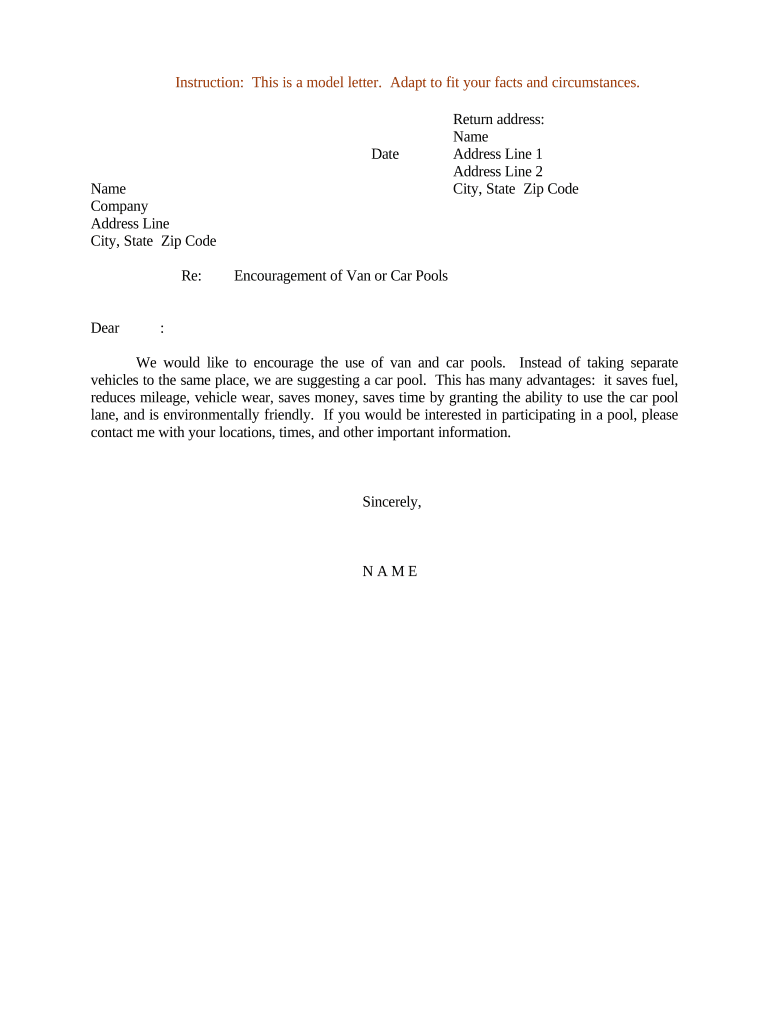 Instruction: This is a model letter. Adapt to fit your facts and circumstances.

Return address:
Name
Address Line 1
Address Line 2
City, State Zip Code

Date

Name
Company
Address Line
City, State Zip Code

Re: Encouragement of Van or Car Pools

Dear :

We would like to encourage the use of van and car pools. Instead of taking separate vehicles to the same place, we are suggesting a car pool. This has many advantages: it saves fuel, reduces mileage, vehicle wear, saves money, saves time by granting the ability to use the car pool lane, and is environmentally friendly. If you would be interested in participating in a pool, please contact me with your locations, times, and other important information.

Sincerely,

N A M E